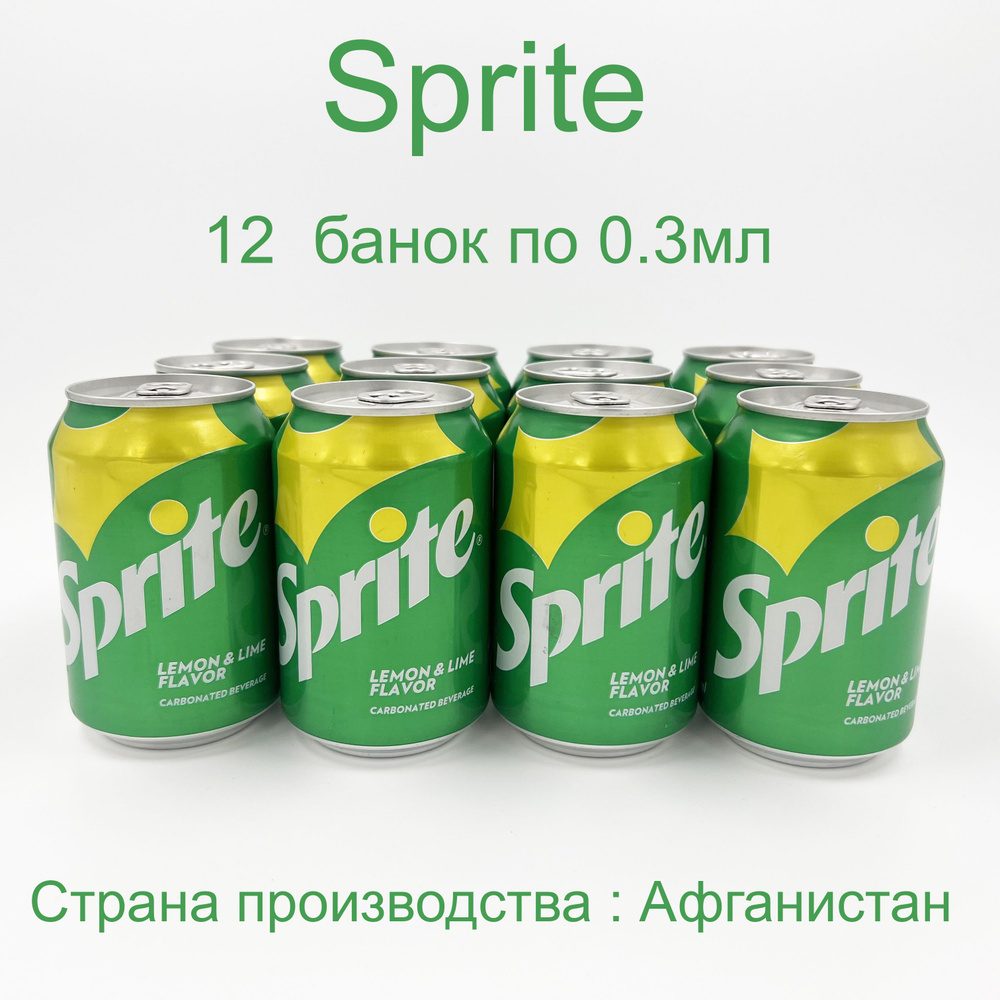 Sprite

12 банок по 0.3мл

Sprite
LEMON & LIME FLAVOR
CARBONATED BEVERAGE

Sprite
LEMON & LIME FLAVOR
CARBONATED BEVERAGE

Sprite
LEMON & LIME FLAVOR
CARBONATED BEVERAGE

Sprite
LEMON & LIME FLAVOR
CARBONATED BEVERAGE

Страна производства : Афганистан